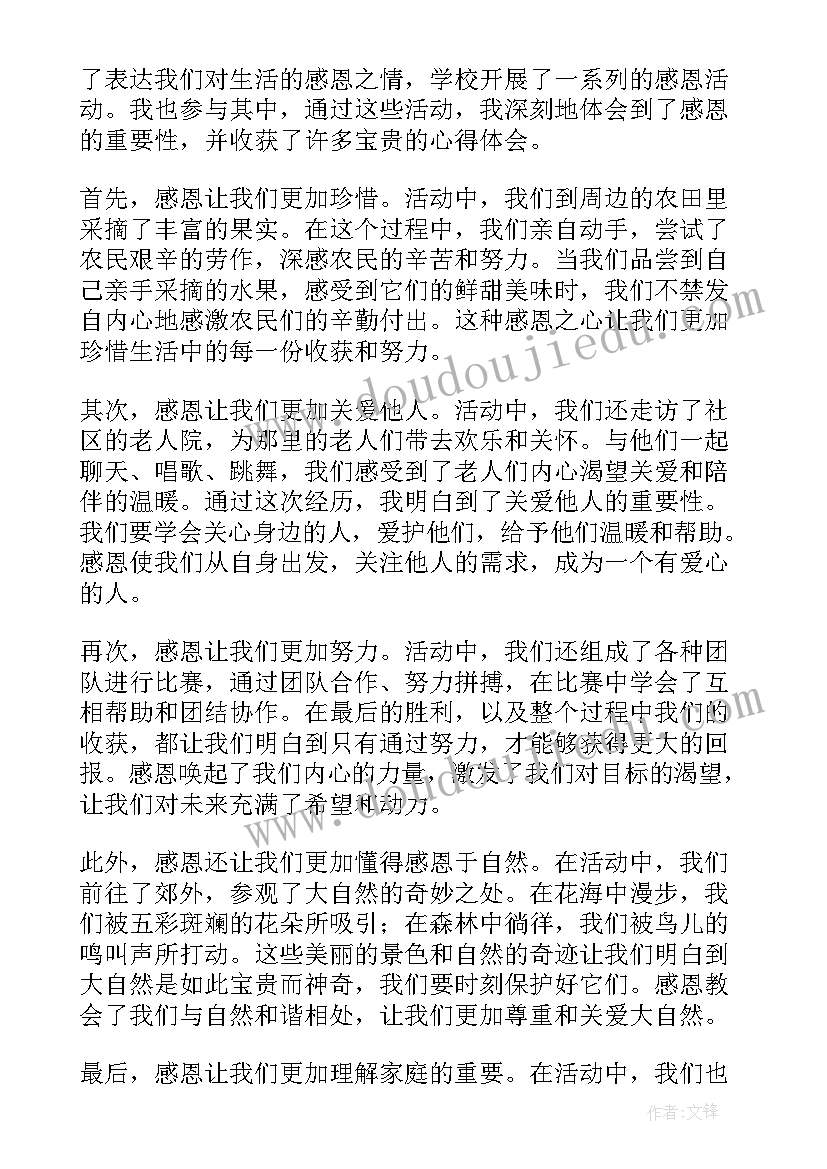 了表达我们对生活的感恩之情，学校开展了一系列的感恩活动。我也参与其中，通过这些活动，我深刻地体会到了感恩的重要性，并收获了许多宝贵的心得体会。

首先，感恩让我们更加珍惜。活动中，我们到周边的农田里采摘了丰富的果实。在这个过程中，我们亲自动手，尝试了农民艰辛的劳作，深感农民的辛苦和努力。当我们品尝到自己亲手采摘的水果，感受到它们的鲜甜美味时，我们不禁发自内心地感激农民们的辛勤付出。这种感恩之心让我们更加珍惜生活中的每一份收获和努力。

其次，感恩让我们更加关爱他人。活动中，我们还走访了社区的老人院，为那里的老人们带去欢乐和关怀。与他们一起聊天、唱歌、跳舞，我们感受到了老人们内心渴望关爱和陪伴的温暖。通过这次经历，我明白到了关爱他人的重要性。我们要学会关心身边的人，爱护他们，给予他们温暖和帮助。感恩使我们从自身出发，关注他人的需求，成为一个有爱心的人。

再次，感恩让我们更加努力。活动中，我们还组成了各种团队进行比赛，通过团队合作、努力拼搏，在比赛中学会了互相帮助和团结协作。在最后的胜利，以及整个过程中我们的收获，都让我们明白到只有通过努力，才能够获得更大的回报。感恩唤起了我们内心的力量，激发了我们对目标的渴望，让我们对未来充满了希望和动力。

此外，感恩还让我们更加懂得感恩于自然。在活动中，我们前往了郊外，参观了大自然的奇妙之处。在花海中漫步，我们被五彩斑斓的花朵所吸引；在森林中徜徉，我们被鸟儿的鸣叫声所打动。这些美丽的景色和自然的奇迹让我们明白到大自然是如此宝贵而神奇，我们要时刻保护好它们。感恩教会了我们与自然和谐相处，让我们更加尊重和关爱大自然。

最后，感恩让我们更加理解家庭的重要。在活动中，我们也

www.doudoujiedu.com

作者：文锋